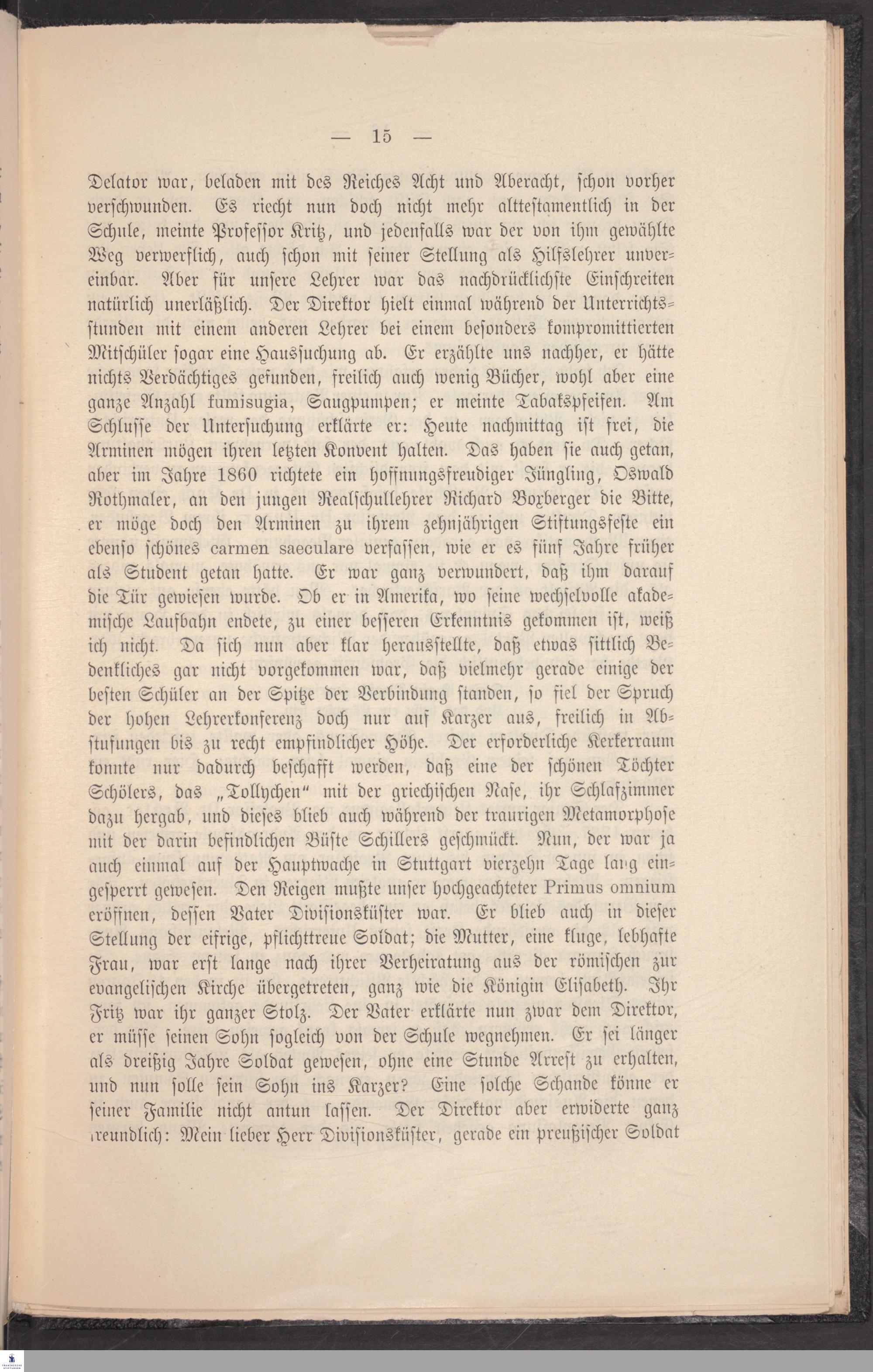 — 15 —

Delator war, beladen mit des Reiches Acht und Aberacht, schon vorher verschwunden. Es riecht nun doch nicht mehr alttestamentlich in der Schule, meinte Professor Kritz, und jedenfalls war der von ihm gewählte Weg verwerflich, auch schon mit seiner Stellung als Hilfslehrer unvereinbar. Aber für unsere Lehrer war das nachdrücklichste Einschreiten natürlich unerläßlich. Der Direktor hielt einmal während der Unterrichtsstunden mit einem anderen Lehrer bei einem besonders kompromittierten Mitschüler sogar eine Haussuchung ab. Er erzählte uns nachher, er hätte nichts Verdächtiges gefunden, freilich auch wenig Bücher, wohl aber eine ganze Anzahl fumisugia, Saugpumpen; er meinte Tabakspfeifen. Am Schlusse der Untersuchung erklärte er: Heute nachmittag ist frei, die Arminen mögen ihren letzten Konvent halten. Das haben sie auch getan, aber im Jahre 1860 richtete ein hoffnungsfreudiger Jüngling, Oswald Rothmaler, an den jungen Realschullehrer Richard Boxberger die Bitte, er möge doch den Arminen zu ihrem zehnjährigen Stiftungsfeste ein ebenso schönes carmen saeculare verfassen, wie er es fünf Jahre früher als Student getan hatte. Er war ganz verwundert, daß ihm darauf die Tür gewiesen wurde. Ob er in Amerika, wo seine wechselvolle akademische Laufbahn endete, zu einer besseren Erkenntnis gekommen ist, weiß ich nicht. Da sich nun aber klar herausstellte, daß etwas sittlich Bedenkliches gar nicht vorgekommen war, daß vielmehr gerade einige der besten Schüler an der Spitze der Verbindung standen, so fiel der Spruch der hohen Lehrerkonferenz doch nur auf Karzer aus, freilich in Abstufungen bis zu recht empfindlicher Höhe. Der erforderliche Kerkerraum konnte nur dadurch beschafft werden, daß eine der schönen Töchter Schölers, das „Tollychen“ mit der griechischen Nase, ihr Schlafzimmer dazu hergab, und dieses blieb auch während der traurigen Metamorphose mit der darin befindlichen Büste Schillers geschmückt. Nun, der war ja auch einmal auf der Hauptwache in Stuttgart vierzehn Tage lang eingesperrt gewesen. Den Reigen mußte unser hochgeachteter Primus omnium eröffnen, dessen Vater Divisionsküster war. Er blieb auch in dieser Stellung der eifrige, pflichttreue Soldat; die Mutter, eine kluge, lebhafte Frau, war erst lange nach ihrer Verheiratung aus der römischen zur evangelischen Kirche übergetreten, ganz wie die Königin Elisabeth. Ihr Fritz war ihr ganzer Stolz. Der Vater erklärte nun zwar dem Direktor, er müsse seinen Sohn sogleich von der Schule wegnehmen. Er sei länger als dreißig Jahre Soldat gewesen, ohne eine Stunde Arrest zu erhalten, und nun solle sein Sohn ins Karzer? Eine solche Schande könne er seiner Familie nicht antun lassen. Der Direktor aber erwiderte ganz freundlich: Mein lieber Herr Divisionsküster, gerade ein preußischer Soldat